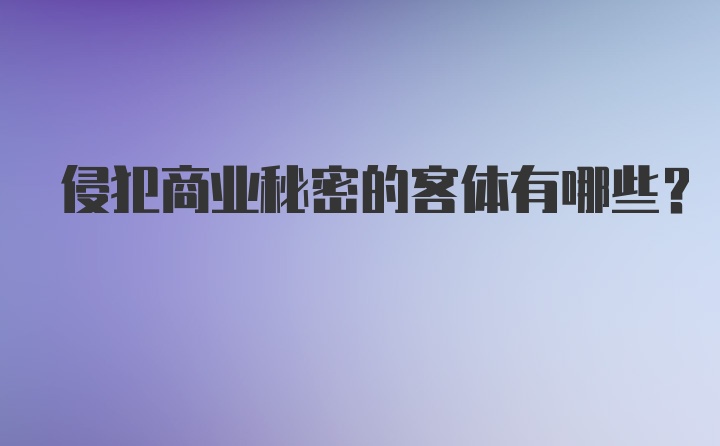 侵犯商业秘密的客体有哪些？